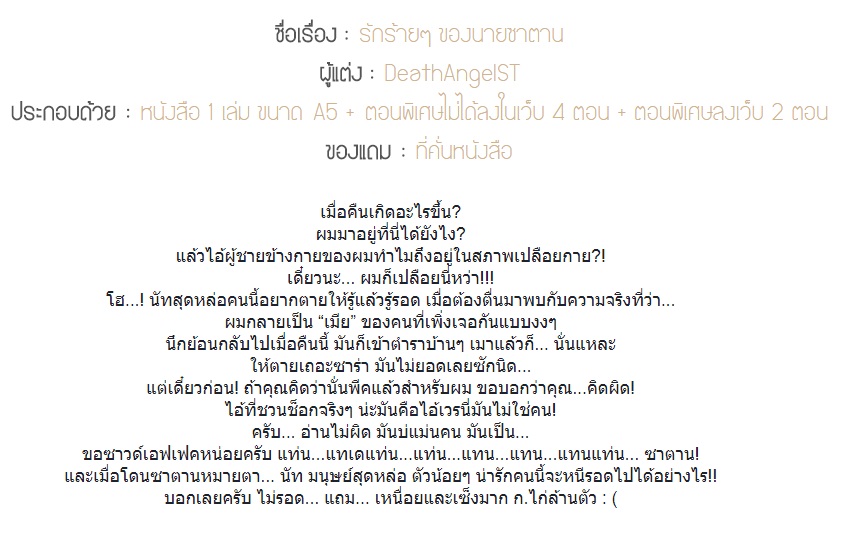 ชื่อเรื่อง : รักร้ายๆ ของนายซาตาน
ผู้แต่ง : DeathAngelST
ประกอบด้วย : หนังสือ 1 เล่ม ขนาด A5 + ตอนพิเศษไม่ได้ลงในเว็บ 4 ตอน + ตอนพิเศษลงเว็บ 2 ตอน
ของแถม : ที่คั่นหนังสือ

เมื่อคืนเกิดอะไรขึ้น?
ผมมาอยู่ที่นี่ได้ยังไง?
แล้วไอ้ผู้ชายข้างกายของผมทำไมถึงอยู่ในสภาพเปลือยกาย?!
เดี๋ยวนะ... ผมก็เปลือยนี่หว่า!!!
โฮ...! นัทสุดหล่อคนนี้อยากตายให้รู้แล้วรู้รอด เมื่อต้องตื่นมาพบกับความจริงที่ว่า...
ผมกลายเป็น “เมีย” ของคนที่เพิ่งเจอกันแบบงงๆ
นึกย้อนกลับไปเมื่อคืนนี้ มันก็เข้าตำราบ้านๆ เมาแล้วก็... นั่นแหละ
ให้ตายเถอะซาร่า มันไม่ยอดเลยซักนิด...
แต่เดี๋ยวก่อน! ถ้าคุณคิดว่านั่นพีคแล้วสำหรับผม ขอบอกว่าคุณ...คิดผิด!
ไอ้ที่ชวนช็อกจริงๆ น่ะมันคือไอ้เวรนี่มันไม่ใช่คน!
ครับ... อ่านไม่ผิด มันบ่แม่นคน มันเป็น...
ขอซาวด์เอฟเฟคหน่อยครับ แท่น...แทเดแท่น...แท่น...แทน...แทน...แทนแท่น... ซาตาน!
และเมื่อโดนซาตานหมายตา... นัท มนุษย์สุดหล่อ ตัวน้อยๆ น่ารักคนนี้จะหนีรอดไปได้อย่างไร!!
บอกเลยครับ ไม่รอด... แถม... เหนื่อยและเซ็งมาก ก.ไก่ล้านตัว : (